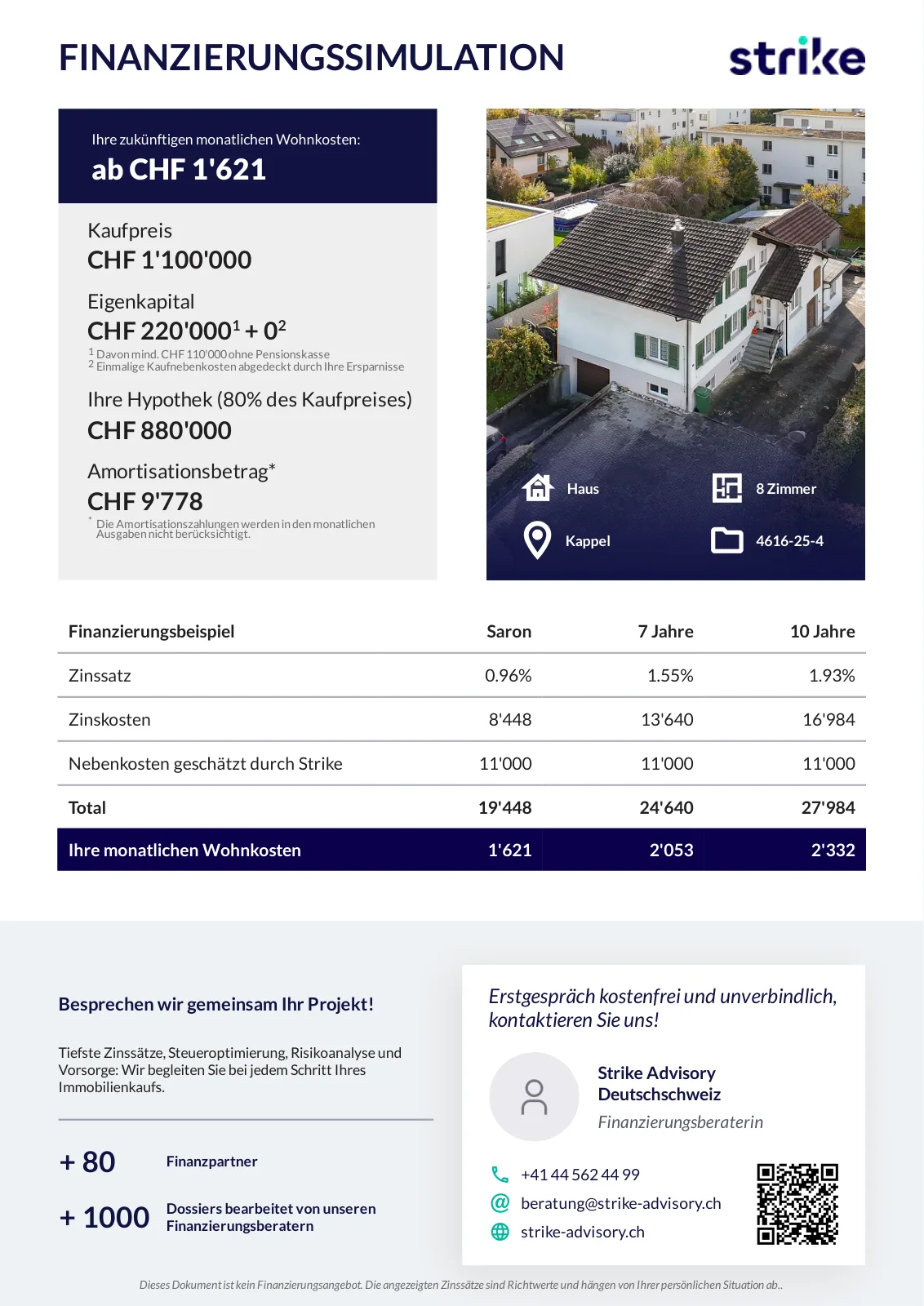 FINANZIERUNGSSIMULATION

strike

Ihre zukünftigen monatlichen Wohnkosten:
ab CHF 1'621

Kaufpreis
CHF 1'100'000

Eigenkapital
CHF 220'000$^1$ + 0$^2$
$^1$ Davon mind. CHF 110'000 ohne Pensionskasse
$^2$ Einmalige Kaufnebenkosten abgedeckt durch Ihre Ersparnisse

Ihre Hypothek (80% des Kaufpreises)
CHF 880'000

Amortisationsbetrag*
CHF 9'778
* Die Amortisationszahlungen werden in den monatlichen Ausgaben nicht berücksichtigt.

Haus
8 Zimmer
Kappel
4616-25-4

| Finanzierungsbeispiel | Saron | 7 Jahre | 10 Jahre |
|---|---|---|---|
| Zinssatz | 0.96% | 1.55% | 1.93% |
| Zinskosten | 8'448 | 13'640 | 16'984 |
| Nebenkosten geschätzt durch Strike | 11'000 | 11'000 | 11'000 |
| Total | 19'448 | 24'640 | 27'984 |
| Ihre monatlichen Wohnkosten | 1'621 | 2'053 | 2'332 |

Besprechen wir gemeinsam Ihr Projekt!

Tiefste Zinssätze, Steueroptimierung, Risikoanalyse und Vorsorge: Wir begleiten Sie bei jedem Schritt Ihres Immobilienkaufs.

+ 80 Finanzpartner

+ 1000 Dossiers bearbeitet von unseren Finanzierungsberatern

Erstgespräch kostenfrei und unverbindlich, kontaktieren Sie uns!

Strike Advisory Deutschschweiz
Finanzierungsberaterin

+41 44 562 44 99
beratung@strike-advisory.ch
strike-advisory.ch

Dieses Dokument ist kein Finanzierungsangebot. Die angezeigten Zinssätze sind Richtwerte und hängen von Ihrer persönlichen Situation ab..